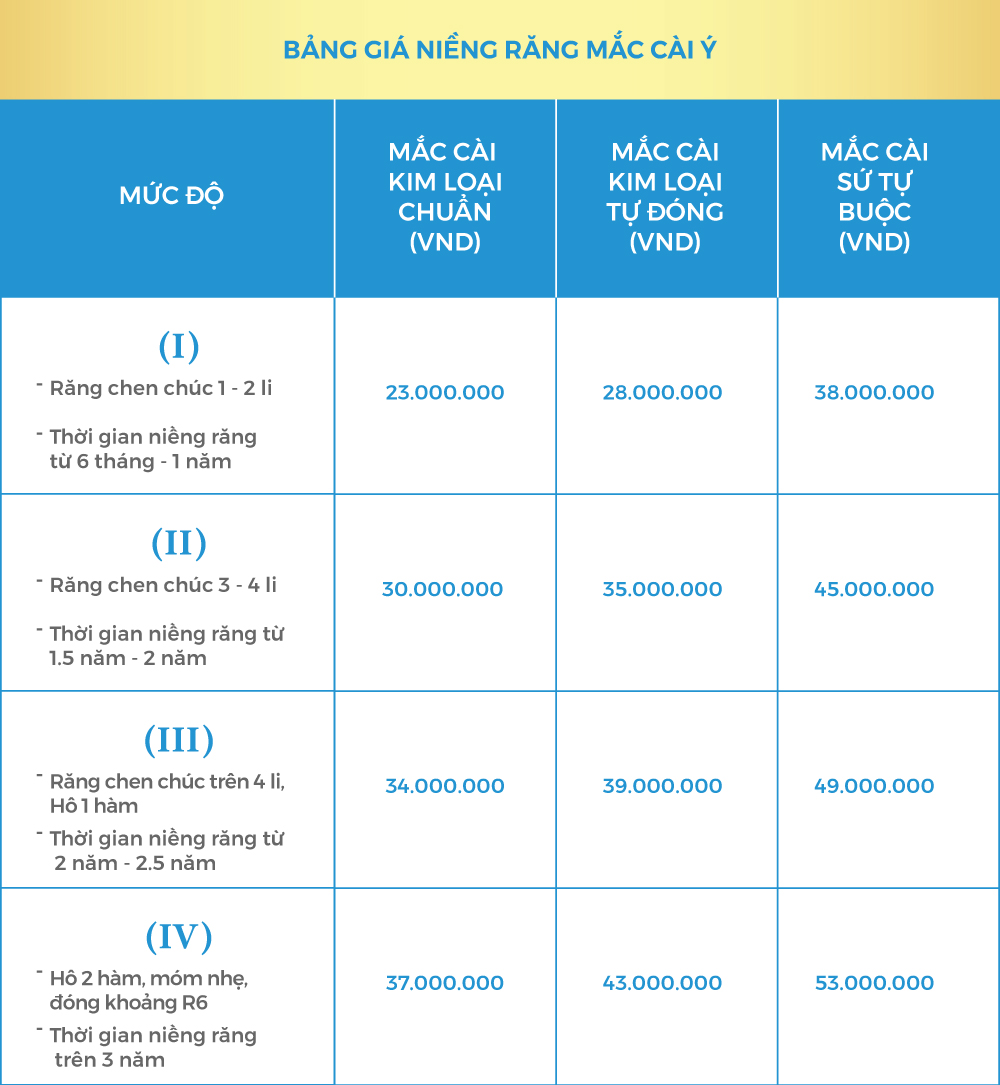 BẢNG GIÁ NIỀNG RĂNG MẮC CÀI Ý

| MỨC ĐỘ | MẮC CÀI KIM LOẠI CHUẨN (VND) | MẮC CÀI KIM LOẠI TỰ ĐÓNG (VND) | MẮC CÀI SỨ TỰ BUỘC (VND) |
|---|---|---|---|
| (I) - Răng chen chúc 1 - 2 li - Thời gian niềng răng từ 6 tháng - 1 năm | 23.000.000 | 28.000.000 | 38.000.000 |
| (II) - Răng chen chúc 3 - 4 li - Thời gian niềng răng từ 1.5 năm - 2 năm | 30.000.000 | 35.000.000 | 45.000.000 |
| (III) - Răng chen chúc trên 4 li, Hô 1 hàm - Thời gian niềng răng từ 2 năm - 2.5 năm | 34.000.000 | 39.000.000 | 49.000.000 |
| (IV) - Hô 2 hàm, móm nhẹ, đóng khoảng R6 - Thời gian niềng răng trên 3 năm | 37.000.000 | 43.000.000 | 53.000.000 |